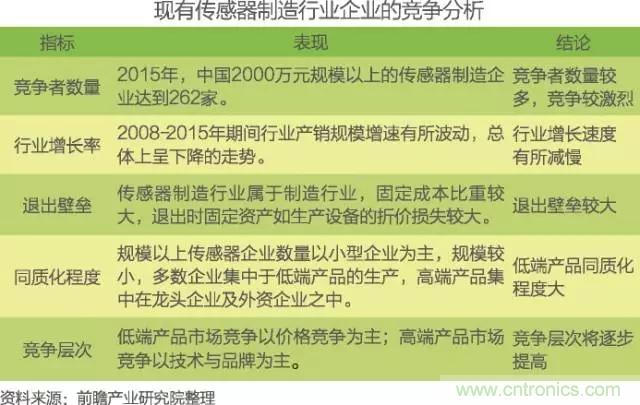 现有传感器制造行业企业的竞争分析

| 指标 | 表现 | 结论 |
|---|---|---|
| 竞争者数量 | 2015年，中国2000万元规模以上的传感器制造企业达到262家。 | 竞争者数量较多，竞争较激烈 |
| 行业增长率 | 2008-2015年期间行业产销规模增速有所波动，总体上呈下降的走势。 | 行业增长速度有所减慢 |
| 退出壁垒 | 传感器制造行业属于制造行业，固定成本比重较大，退出时固定资产如生产设备的折价损失较大。 | 退出壁垒较大 |
| 同质化程度 | 规模以上传感器企业数量以小型企业为主，规模较小，多数企业集中于低端产品的生产，高端产品集中在龙头企业及外资企业之中。 | 低端产品同质化程度大 |
| 竞争层次 | 低端产品市场竞争以价格竞争为主；高端产品市场竞争以技术与品牌为主。 | 竞争层次将逐步提高 |

资料来源：前瞻产业研究院整理

www.cntronics.com